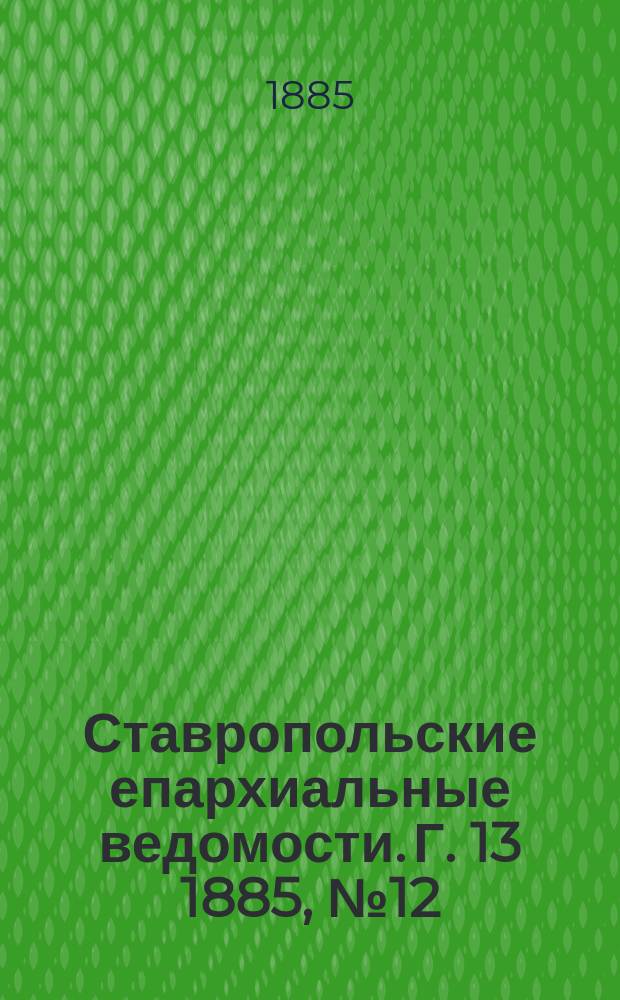 1885

Ставропольские епархиальные ведомости. Г. 13 1885, №12